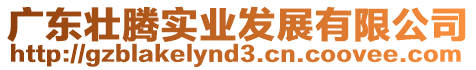 广东壮腾实业发展有限公司
http://gzblakelynd3.cn.coovee.com